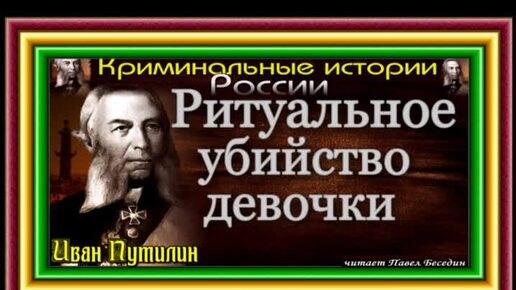 Криминальные истории России

Ритуальное убийство девочки

Иван Путилин

читает Павел Беседин